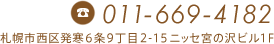 011-669-4182

札幌市西区発寒6条9丁目2-15ニッセ宮の沢ビル1F